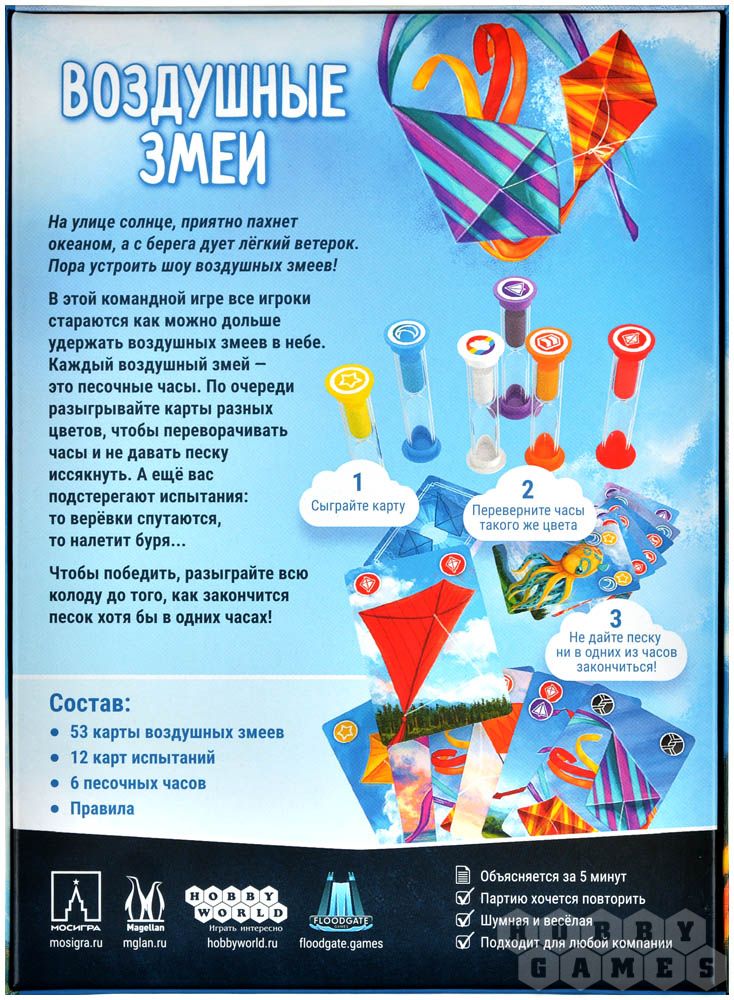 ВОЗДУШНЫЕ ЗМЕИ

На улице солнце, приятно пахнет океаном, а с берега дует лёгкий ветерок. Пора устроить шоу воздушных змеев!

В этой командной игре все игроки стараются как можно дольше удержать воздушных змеев в небе. Каждый воздушный змей — это песочные часы. По очереди разыгрывайте карты разных цветов, чтобы переворачивать часы и не давать песку иссякнуть. А ещё вас подстерегают испытания: то верёвки спутаются, то налетит буря...

Чтобы победить, разыграйте всю колоду до того, как закончится песок хотя бы в одних часах!

1
Сыграйте карту

2
Переверните часы такого же цвета

3
Не дайте песку ни в одних из часов закончиться!

Состав:
• 53 карты воздушных змеев
• 12 карт испытаний
• 6 песочных часов
• Правила

МОСИГРА
mosigra.ru

Magellan
mglan.ru

HOBBY WORLD
Играть интересно
hobbyworld.ru

FLOODGATE
floodgate.games

Объясняется за 5 минут
☑ Партию хочется повторить
☑ Шумная и весёлая
☑ Подходит для любой компании

HOBBY GAMES